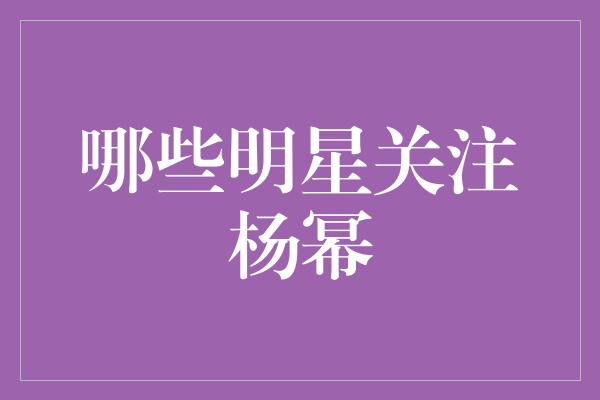 哪些明星关注杨幂